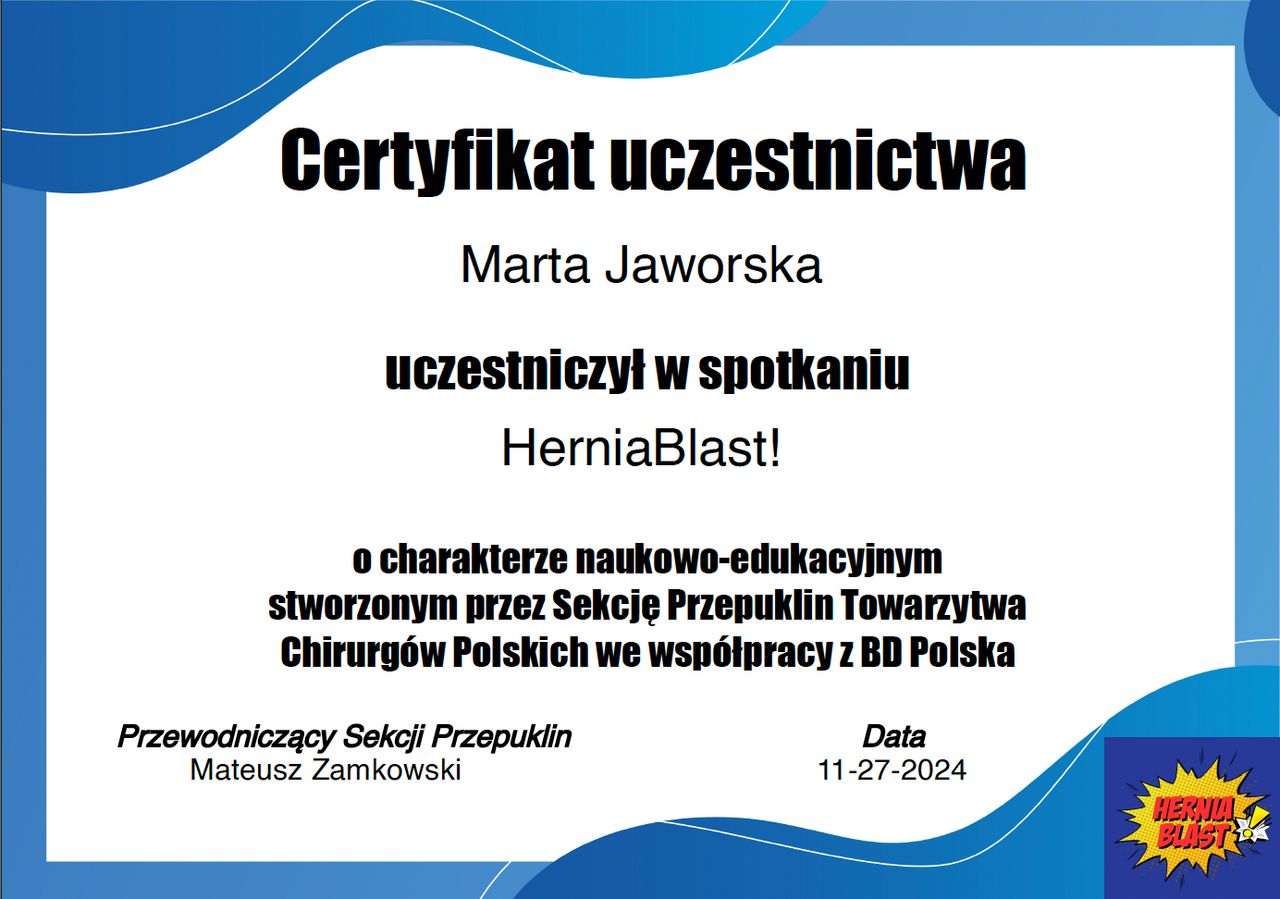 Certyfikat uczestnictwa

Marta Jaworska

uczestniczył w spotkaniu

HerniaBlast!

o charakterze naukowo-edukacyjnym stworzonym przez Sekcję Przepuklin Towarzytwa Chirurgów Polskich we współpracy z BD Polska

Przewodniczący Sekcji Przepuklin
Mateusz Zamkowski

Data
11-27-2024

HERNIA BLAST